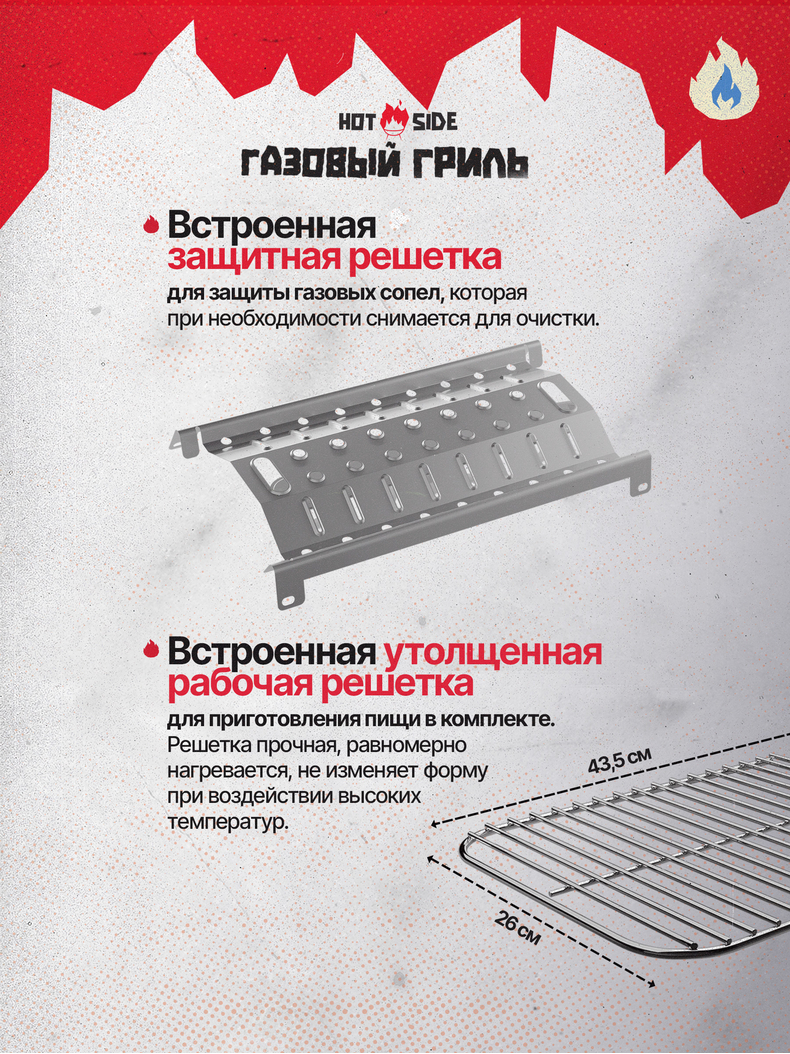 HOT SIDE
ГАЗОВЫЙ ГРИЛЬ

Встроенная защитная решетка

для защиты газовых сопел, которая при необходимости снимается для очистки.

Встроенная утолщенная рабочая решетка

для приготовления пищи в комплекте. Решетка прочная, равномерно нагревается, не изменяет форму при воздействии высоких температур.

43,5 см

26 см